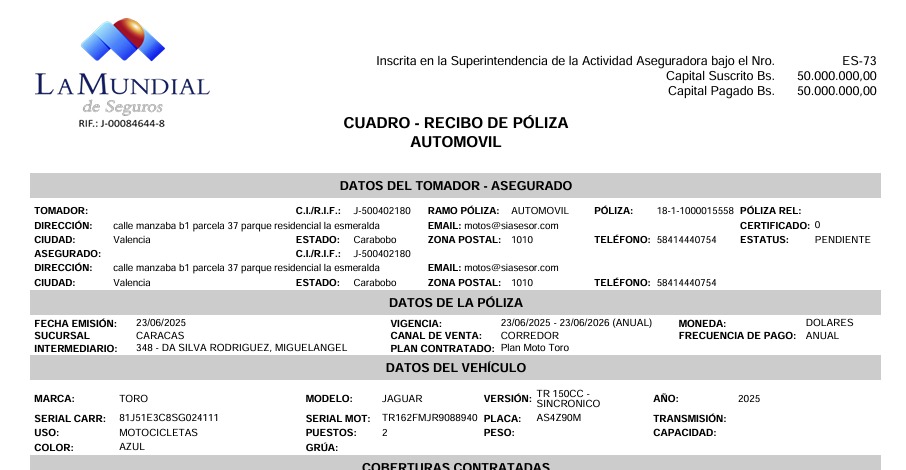 LA MUNDIAL
de Seguros
RIF.: J-00084644-8

Inscrita en la Superintendencia de la Actividad Aseguradora bajo el Nro. ES-73
Capital Suscrito Bs. 50.000.000,00
Capital Pagado Bs. 50.000.000,00

CUADRO - RECIBO DE PÓLIZA
AUTOMOVIL

DATOS DEL TOMADOR - ASEGURADO

TOMADOR: C.I./R.I.F.: J-500402180 RAMO PÓLIZA: AUTOMOVIL PÓLIZA: 18-1-1000015558 PÓLIZA REL:
DIRECCIÓN: calle manzaba b1 parcela 37 parque residencial la esmeralda EMAIL: motos@siasesor.com CERTIFICADO: 0
CIUDAD: Valencia ESTADO: Carabobo ZONA POSTAL: 1010 TELÉFONO: 58414440754 ESTATUS: PENDIENTE
ASEGURADO: C.I./R.I.F.: J-500402180
DIRECCIÓN: calle manzaba b1 parcela 37 parque residencial la esmeralda EMAIL: motos@siasesor.com
CIUDAD: Valencia ESTADO: Carabobo ZONA POSTAL: 1010 TELÉFONO: 58414440754

DATOS DE LA PÓLIZA

FECHA EMISIÓN: 23/06/2025 VIGENCIA: 23/06/2025 - 23/06/2026 (ANUAL) MONEDA: DOLARES
SUCURSAL CARACAS CANAL DE VENTA: CORREDOR FRECUENCIA DE PAGO: ANUAL
INTERMEDIARIO: 348 - DA SILVA RODRIGUEZ, MIGUELANGEL PLAN CONTRATADO: Plan Moto Toro

DATOS DEL VEHÍCULO

MARCA: TORO MODELO: JAGUAR VERSIÓN: TR 150CC - SINCRONICO AÑO: 2025
SERIAL CARR: 81J51E3C8SG024111 SERIAL MOT: TR162FMJR9088940 PLACA: AS4Z90M TRANSMISIÓN:
USO: MOTOCICLETAS PUESTOS: 2 PESO: CAPACIDAD:
COLOR: AZUL GRÚA:

COBERTURAS CONTRATADAS